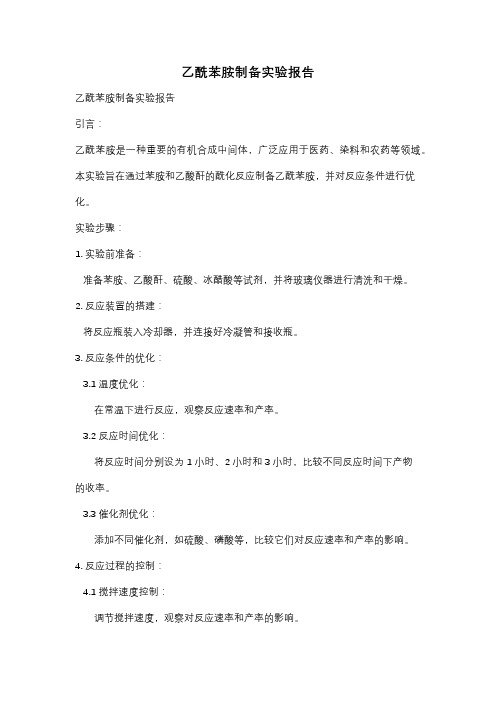 乙酰苯胺制备实验报告

乙酰苯胺制备实验报告

引言：

乙酰苯胺是一种重要的有机合成中间体，广泛应用于医药、染料和农药等领域。本实验旨在通过苯胺和乙酸酐的酰化反应制备乙酰苯胺，并对反应条件进行优化。

实验步骤：

1. 实验前准备：

准备苯胺、乙酸酐、硫酸、冰醋酸等试剂，并将玻璃仪器进行清洗和干燥。

2. 反应装置的搭建：

将反应瓶装入冷却器，并连接好冷凝管和接收瓶。

3. 反应条件的优化：

3.1 温度优化：

在常温下进行反应，观察反应速率和产率。

3.2 反应时间优化：

将反应时间分别设为 1 小时、2 小时和 3 小时，比较不同反应时间下产物的收率。

3.3 催化剂优化：

添加不同催化剂，如硫酸、磷酸等，比较它们对反应速率和产率的影响。

4. 反应过程的控制：

4.1 搅拌速度控制：

调节搅拌速度，观察对反应速率和产率的影响。